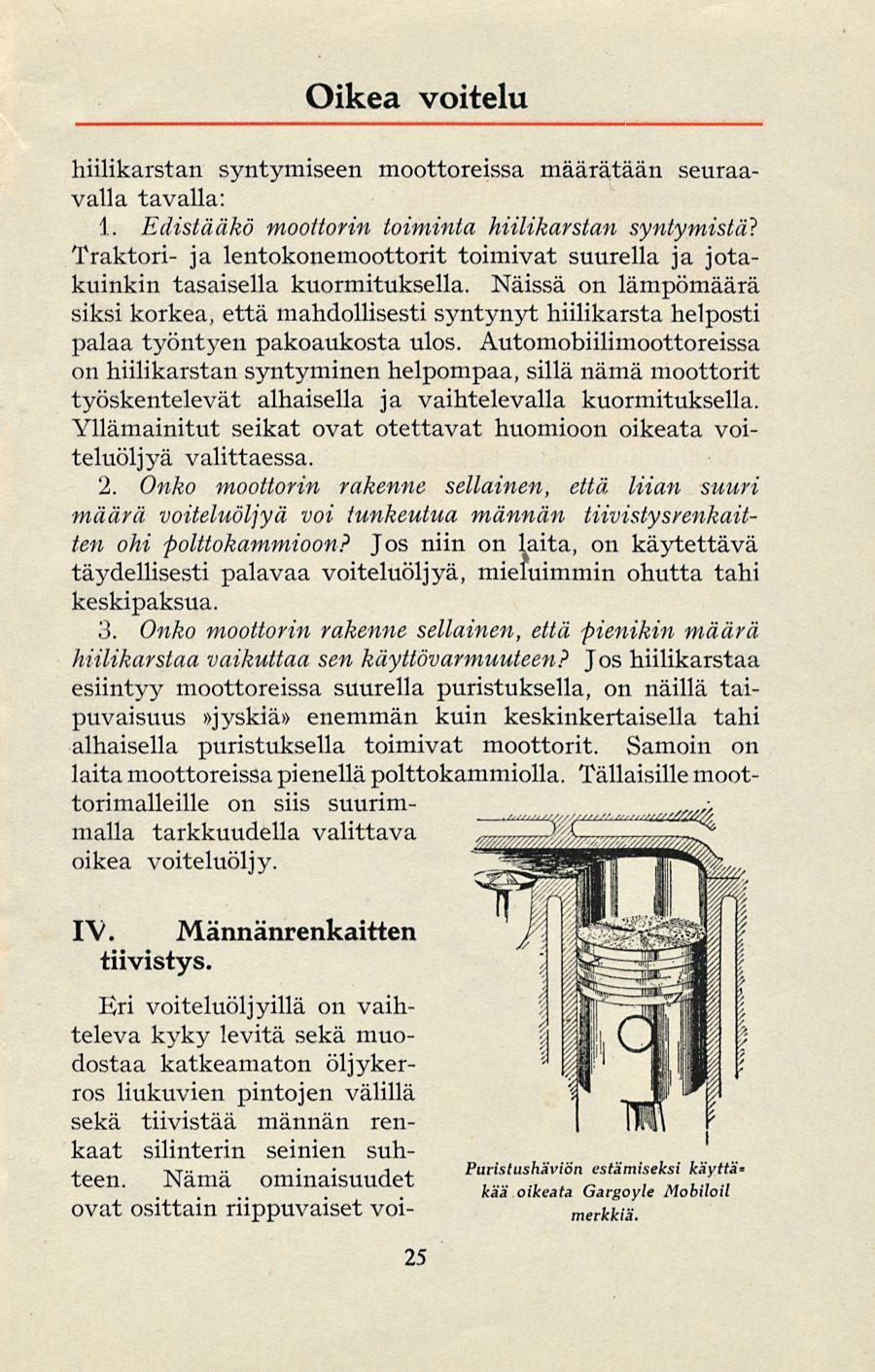 Oikea voitelu

hiilikarstan syntymiseen moottoreissa määrätään seuraavalla tavalla:

1. Edistääkö moottorin toiminta hiilikarstan syntymistä? Traktori- ja lentokonemoottorit toimivat suurella ja jotakuinkin tasaisella kuormituksella. Näissä on lämpömäärä siksi korkea, että mahdollisesti syntynyt hiilikarsta helposti palaa työntyen pakoaukosta ulos. Automobiilimoottoreissa on hiilikarstan syntyminen helpompaa, sillä nämä moottorit työskentelevät alhaisella ja vaihtelevalla kuormituksella. Yllämainitut seikat ovat otettavat huomioon oikeata voiteluöljyä valittaessa.

2. Onko moottorin rakenne sellainen, että liian suuri määrä voiteluöljyä voi tunkeutua männän tiivistysrenkaitten ohi polttokammioon? Jos niin on laita, on käytettävä täydellisesti palavaa voiteluöljyä, mieluimmin ohutta tahi keskipaksua.

3. Onko moottorin rakenne sellainen, että pienikin määrä hiilikarstaa vaikuttaa sen käyttövarmuuteen? Jos hiilikarstaa esiintyy moottoreissa suurella puristuksella, on näillä taipuvaisuus »jyskiä» enemmän kuin keskinkertaisella tahi alhaisella puristuksella toimivat moottorit. Samoin on laita moottoreissa pienellä polttokammiolla. Tällaisille moottorimalleille on siis suurimmalla tarkkuudella valittava oikea voiteluöljy.

IV. Männänrenkaitten tiivistys.

Eri voiteluöljyillä on vaihteleva kyky levitä sekä muodostaa katkeamaton öljykerros liukuvien pintojen välillä sekä tiivistää männän renkaat silinterin seinien suhteen. Nämä ominaisuudet ovat osittain riippuvaiset voi-

Puristushäviön estämiseksi käyttäkää oikeata Gargoyle Mobiloil merkkiä.

25